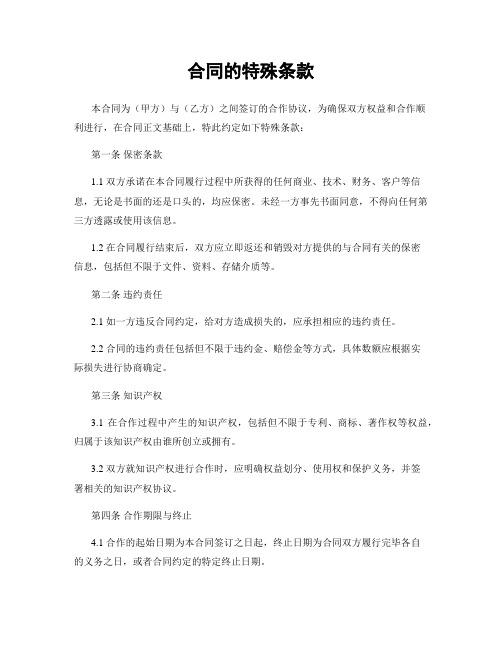 合同的特殊条款

本合同为（甲方）与（乙方）之间签订的合作协议，为确保双方权益和合作顺利进行，在合同正文基础上，特此约定如下特殊条款：

第一条 保密条款

1.1 双方承诺在本合同履行过程中所获得的任何商业、技术、财务、客户等信息，无论是书面的还是口头的，均应保密。未经一方事先书面同意，不得向任何第三方透露或使用该信息。

1.2 在合同履行结束后，双方应立即返还和销毁对方提供的与合同有关的保密信息，包括但不限于文件、资料、存储介质等。

第二条 违约责任

2.1 如一方违反合同约定，给对方造成损失的，应承担相应的违约责任。

2.2 合同的违约责任包括但不限于违约金、赔偿金等方式，具体数额应根据实际损失进行协商确定。

第三条 知识产权

3.1 在合作过程中产生的知识产权，包括但不限于专利、商标、著作权等权益，归属于该知识产权由谁所创立或拥有。

3.2 双方就知识产权进行合作时，应明确权益划分、使用权和保护义务，并签署相关的知识产权协议。

第四条 合作期限与终止

4.1 合作的起始日期为本合同签订之日起，终止日期为合同双方履行完毕各自的义务之日，或者合同约定的特定终止日期。